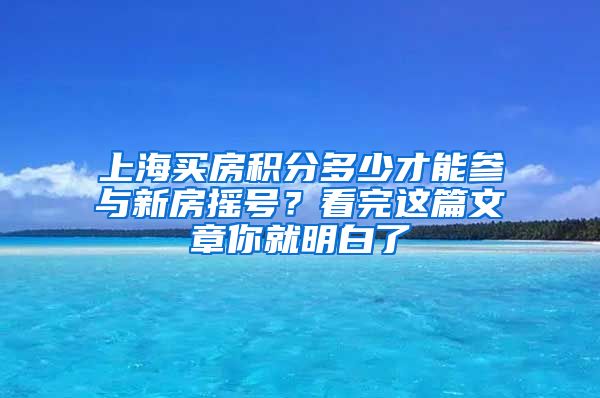 上海买房积分多少才能参与新房摇号？看完这篇文章你就明白了